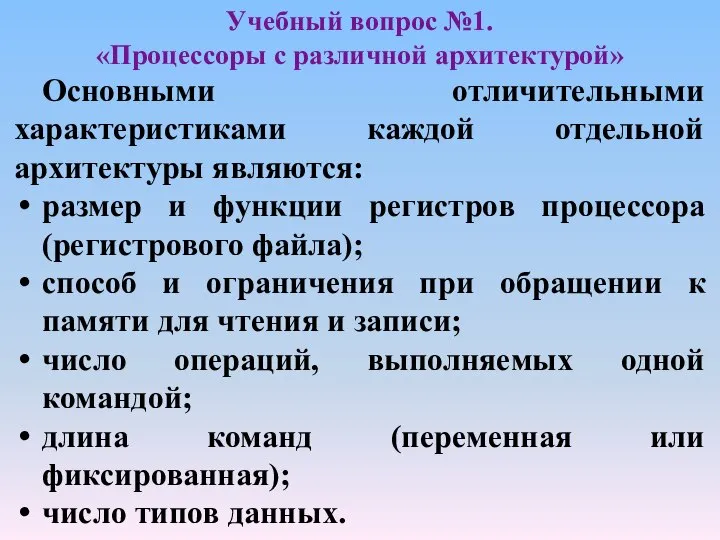 Учебный вопрос №1.
«Процессоры с различной архитектурой»

Основными отличительными характеристиками каждой отдельной архитектуры являются:

• размер и функции регистров процессора (регистрового файла);
• способ и ограничения при обращении к памяти для чтения и записи;
• число операций, выполняемых одной командой;
• длина команд (переменная или фиксированная);
• число типов данных.